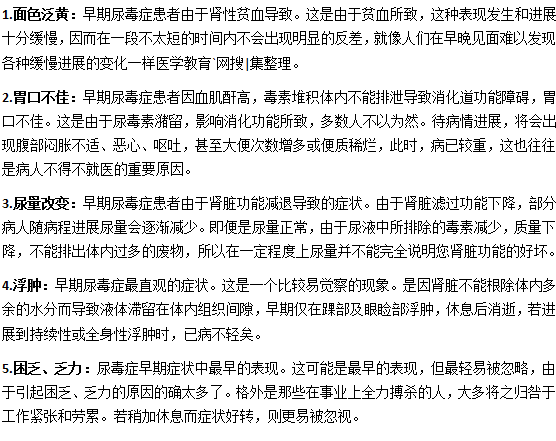 1.面色泛黄：早期尿毒症患者由于肾性贫血导致。这是由于贫血所致，这种表现发生和进展十分缓慢，因而在一段不太短的时间内不会出现明显的反差，就像人们在早晚见面难以发现各种缓慢进展的变化一样医学教育`网搜|集整理。

2.胃口不佳：早期尿毒症患者因血肌酐高，毒素堆积体内不能排泄导致消化道功能障碍，胃口不佳。这是由于尿毒素潴留，影响消化功能所致，多数人不以为然。待病情进展，将会出现腹部闷胀不适、恶心、呕吐，甚至大便次数增多或便质稀烂，此时，病已较重，这也往往是病人不得不就医的重要原因。

3.尿量改变：早期尿毒症患者由于肾脏功能减退导致的症状。由于肾脏滤过功能下降，部分病人随病程进展尿量会逐渐减少。即便是尿量正常，由于尿液中所排除的毒素减少，质量下降，不能排出体内过多的废物，所以在一定程度上尿量并不能完全说明您肾脏功能的好坏。

4.浮肿：早期尿毒症最直观的症状。这是一个比较易觉察的现象。是因肾脏不能根除体内多余的水分而导致液体滞留在体内组织间隙，早期仅在踝部及眼睑部浮肿，休息后消逝，若进展到持续性或全身性浮肿时，已病不轻矣。

5.困乏、乏力：尿毒症早期症状中最早的表现。这可能是最早的表现，但最轻易被忽略，由于引起困乏、乏力的原因的确太多了。格外是那些在事业上全力搏杀的人，大多将之归咎于工作紧张和劳累。若稍加休息而症状好转，则更易被忽视。